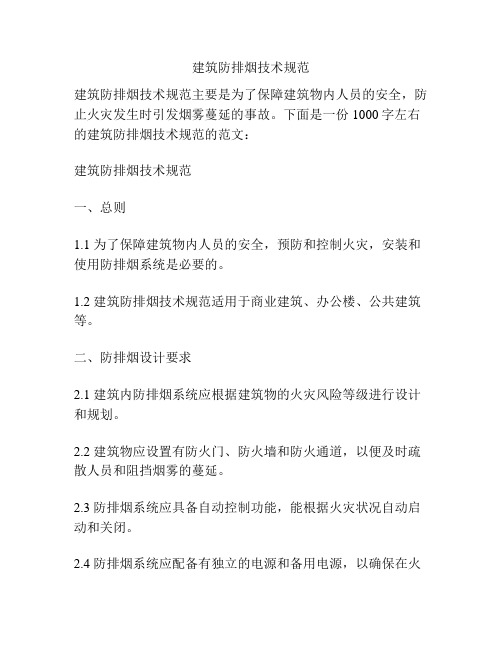 建筑防排烟技术规范

建筑防排烟技术规范主要是为了保障建筑物内人员的安全，防止火灾发生时引发烟雾蔓延的事故。下面是一份 1000 字左右的建筑防排烟技术规范的范文：

建筑防排烟技术规范

一、总则

1.1 为了保障建筑物内人员的安全，预防和控制火灾，安装和使用防排烟系统是必要的。

1.2 建筑防排烟技术规范适用于商业建筑、办公楼、公共建筑等。

二、防排烟设计要求

2.1 建筑内防排烟系统应根据建筑物的火灾风险等级进行设计和规划。

2.2 建筑物应设置有防火门、防火墙和防火通道，以便及时疏散人员和阻挡烟雾的蔓延。

2.3 防排烟系统应具备自动控制功能，能根据火灾状况自动启动和关闭。

2.4 防排烟系统应配备有独立的电源和备用电源，以确保在火